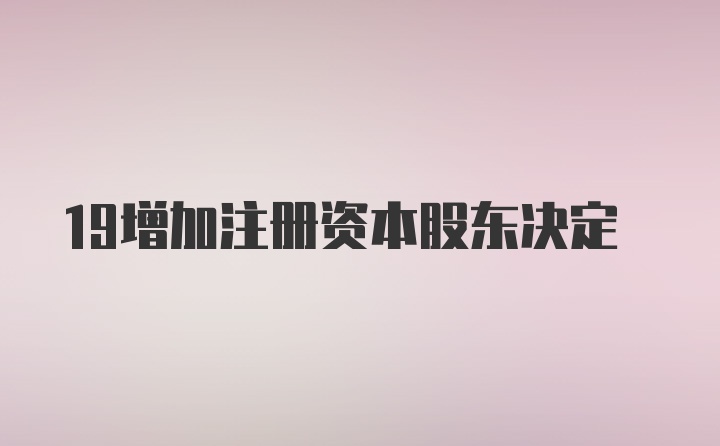 19增加注册资本股东决定